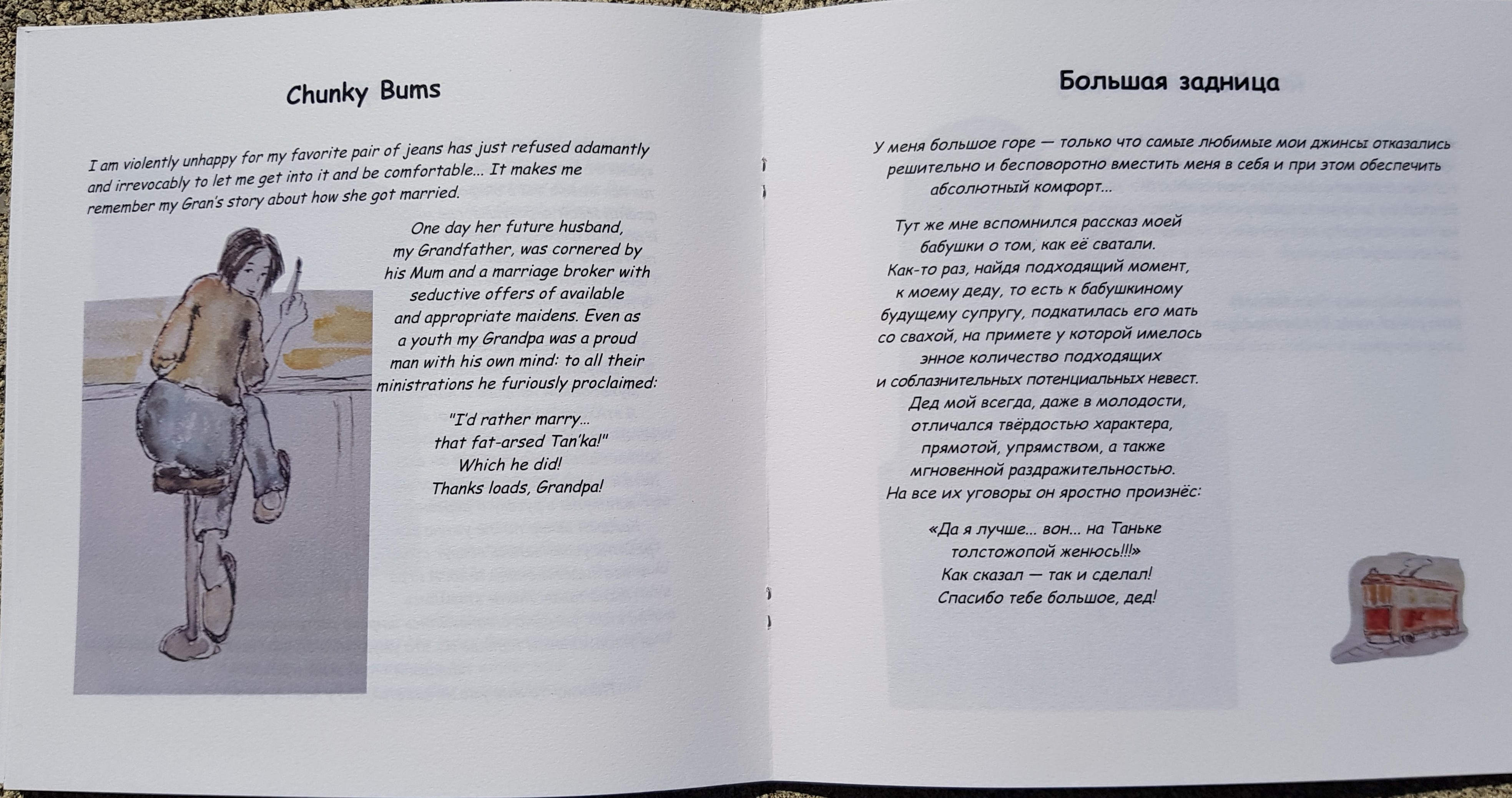 Chunky Bums

I am violently unhappy for my favorite pair of jeans has just refused adamantly and irrevocably to let me get into it and be comfortable... It makes me remember my Gran's story about how she got married.

One day her future husband, my Grandfather, was cornered by his Mum and a marriage broker with seductive offers of available and appropriate maidens. Even as a youth my Grandpa was a proud man with his own mind: to all their ministrations he furiously proclaimed:

"I'd rather marry... that fat-arsed Tan'ka!" Which he did! Thanks loads, Grandpa!

Большая задница

У меня большое горе — только что самые любимые мои джинсы отказались решительно и бесповоротно вместить меня в себя и при этом обеспечить абсолютный комфорт...

Тут же мне вспомнился рассказ моей бабушки о том, как её сватали. Как-то раз, найдя подходящий момент, к моему деду, то есть к бабушкиному будущему супругу, подкатилась его мать со свахой, на примете у которой имелось энное количество подходящих и соблазнительных потенциальных невест. Дед мой всегда, даже в молодости, отличался твёрдостью характера, прямотой, упрямством, а также мгновенной раздражительностью. На все их уговоры он яростно произнёс:

«Да я лучше... вон... на Таньке толстожопой женюсь!!!» Как сказал — так и сделал! Спасибо тебе большое, дед!